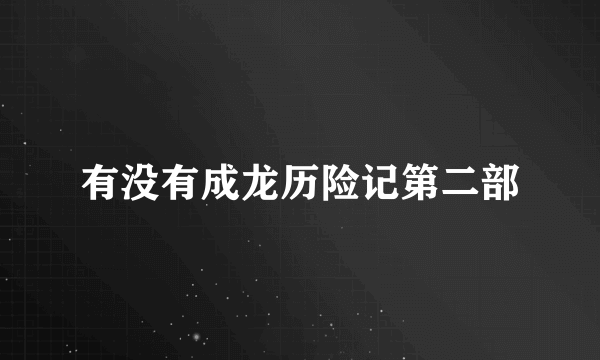 有没有成龙历险记第二部